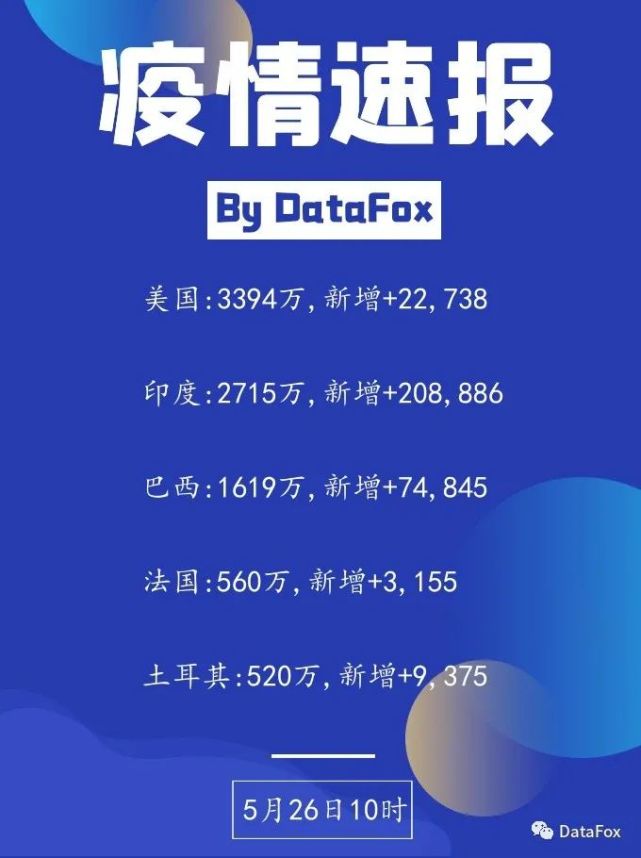 疫情速报

By DataFox

美国:3394万,新增+22,738

印度:2715万,新增+208,886

巴西:1619万,新增+74,845

法国:560万,新增+3,155

土耳其:520万,新增+9,375

5月26日10时

DataFox